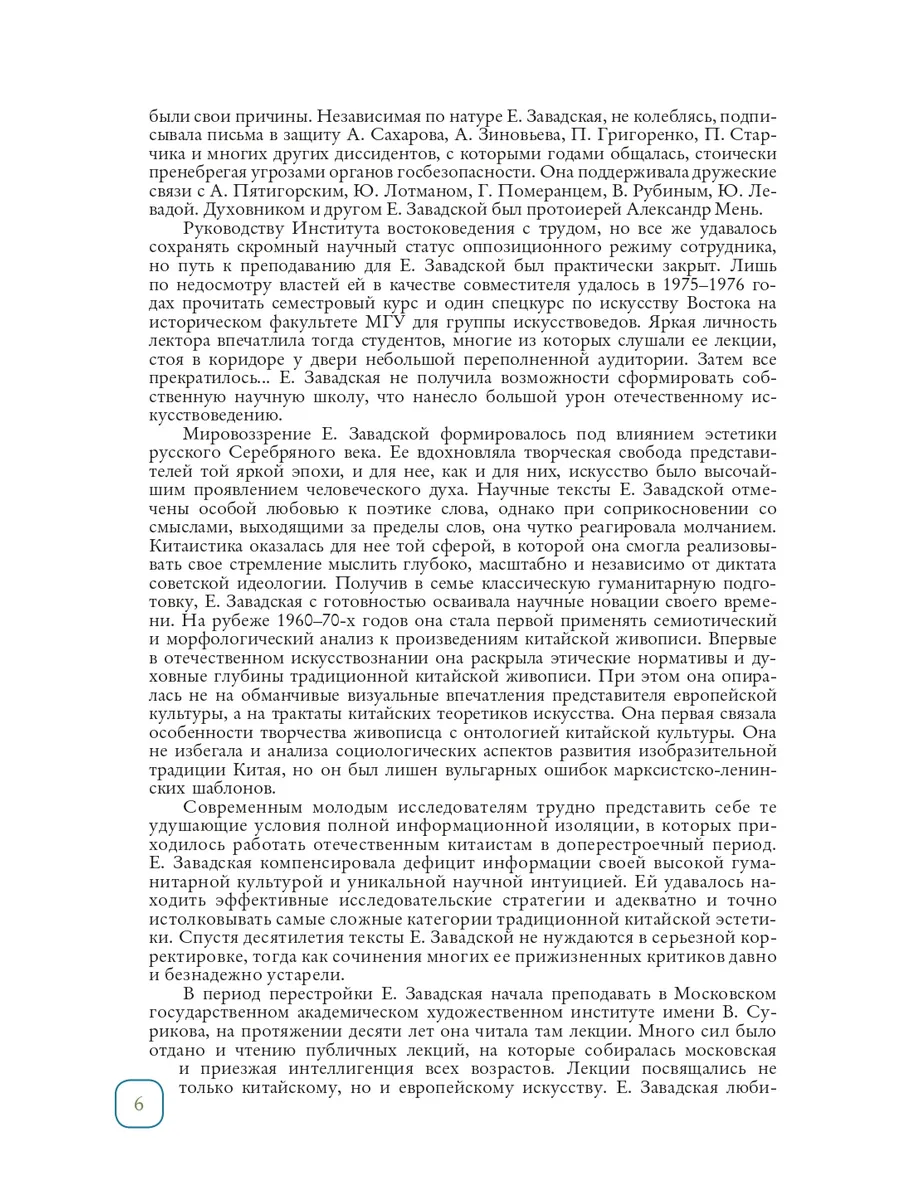 были свои причины. Независимая по натуре Е. Завадская, не колеблясь, подписывала письма в защиту А. Сахарова, А. Зиновьева, П. Григоренко, П. Старчика и многих других диссидентов, с которыми годами общалась, стоически пренебрегая угрозами органов госбезопасности. Она поддерживала дружеские связи с А. Пятигорским, Ю. Лотманом, Г. Померанцем, В. Рубиным, Ю. Левадой. Духовником и другом Е. Завадской был протоиерей Александр Мень.

Руководству Института востоковедения с трудом, но все же удавалось сохранять скромный научный статус оппозиционного режиму сотрудника, но путь к преподаванию для Е. Завадской был практически закрыт. Лишь по недосмотру властей ей в качестве совместителя удалось в 1975–1976 годах прочитать семестровый курс и один спецкурс по искусству Востока на историческом факультете МГУ для группы искусствоведов. Яркая личность лектора впечатлила тогда студентов, многие из которых слушали ее лекции, стоя в коридоре у двери небольшой переполненной аудитории. Затем все прекратилось... Е. Завадская не получила возможности сформировать собственную научную школу, что нанесло большой урон отечественному искусствоведению.

Мировоззрение Е. Завадской формировалось под влиянием эстетики русского Серебряного века. Ее вдохновляла творческая свобода представителей той яркой эпохи, и для нее, как и для них, искусство было высочайшим проявлением человеческого духа. Научные тексты Е. Завадской отмечены особой любовью к поэтике слова, однако при соприкосновении со смыслами, выходящими за пределы слов, она чутко реагировала молчанием. Китаистика оказалась для нее той сферой, в которой она смогла реализовывать свое стремление мыслить глубоко, масштабно и независимо от диктата советской идеологии. Получив в семье классическую гуманитарную подготовку, Е. Завадская с готовностью осваивала научные новации своего времени. На рубеже 1960–70-х годов она стала первой применять семиотический и морфологический анализ к произведениям китайской живописи. Впервые в отечественном искусствознании она раскрыла этические нормативы и духовные глубины традиционной китайской живописи. При этом она опиралась не на обманчивые визуальные впечатления представителя европейской культуры, а на трактаты китайских теоретиков искусства. Она первая связала особенности творчества живописца с онтологией китайской культуры. Она не избегала и анализа социологических аспектов развития изобразительной традиции Китая, но он был лишен вульгарных ошибок марксистско-ленинских шаблонов.

Современным молодым исследователям трудно представить себе те удушающие условия полной информационной изоляции, в которых приходилось работать отечественным китаистам в доперестроечный период. Е. Завадская компенсировала дефицит информации своей высокой гуманитарной культурой и уникальной научной интуицией. Ей удавалось находить эффективные исследовательские стратегии и адекватно и точно истолковывать самые сложные категории традиционной китайской эстетики. Спустя десятилетия тексты Е. Завадской не нуждаются в серьезной корректировке, тогда как сочинения многих ее прижизненных критиков давно и безнадежно устарели.

В период перестройки Е. Завадская начала преподавать в Московском государственном академическом художественном институте имени В. Сурикова, на протяжении десяти лет она читала там лекции. Много сил было отдано и чтению публичных лекций, на которые собиралась московская и приезжая интеллигенция всех возрастов. Лекции посвящались не только китайскому, но и европейскому искусству. Е. Завадская люби-

6